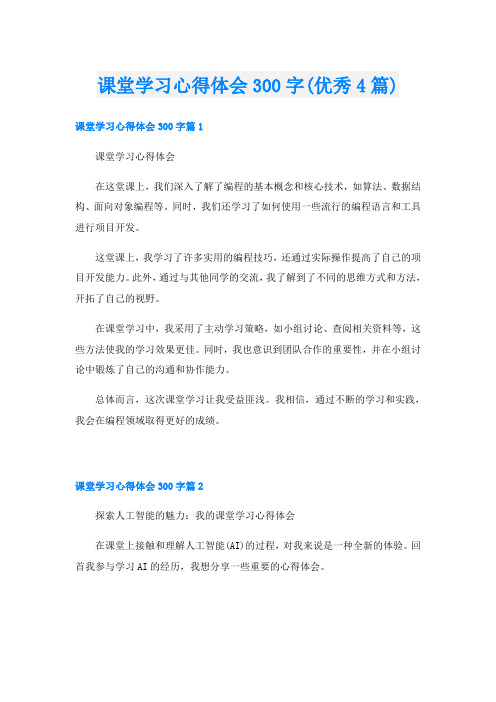 课堂学习心得体会300字(优秀4篇)

课堂学习心得体会300字篇1

课堂学习心得体会

在这堂课上，我们深入了解了编程的基本概念和核心技术，如算法、数据结构、面向对象编程等。同时，我们还学习了如何使用一些流行的编程语言和工具进行项目开发。

这堂课上，我学习了许多实用的编程技巧，还通过实际操作提高了自己的项目开发能力。此外，通过与其他同学的交流，我了解到了不同的思维方式和方法，开拓了自己的视野。

在课堂学习中，我采用了主动学习策略，如小组讨论、查阅相关资料等，这些方法使我的学习效果更佳。同时，我也意识到团队合作的重要性，并在小组讨论中锻炼了自己的沟通和协作能力。

总体而言，这次课堂学习让我受益匪浅。我相信，通过不断的学习和实践，我会在编程领域取得更好的成绩。

课堂学习心得体会300字篇2

探索人工智能的魅力：我的课堂学习心得体会

在课堂上接触和理解人工智能(AI)的过程，对我来说是一种全新的体验。回首我参与学习AI的经历，我想分享一些重要的心得体会。